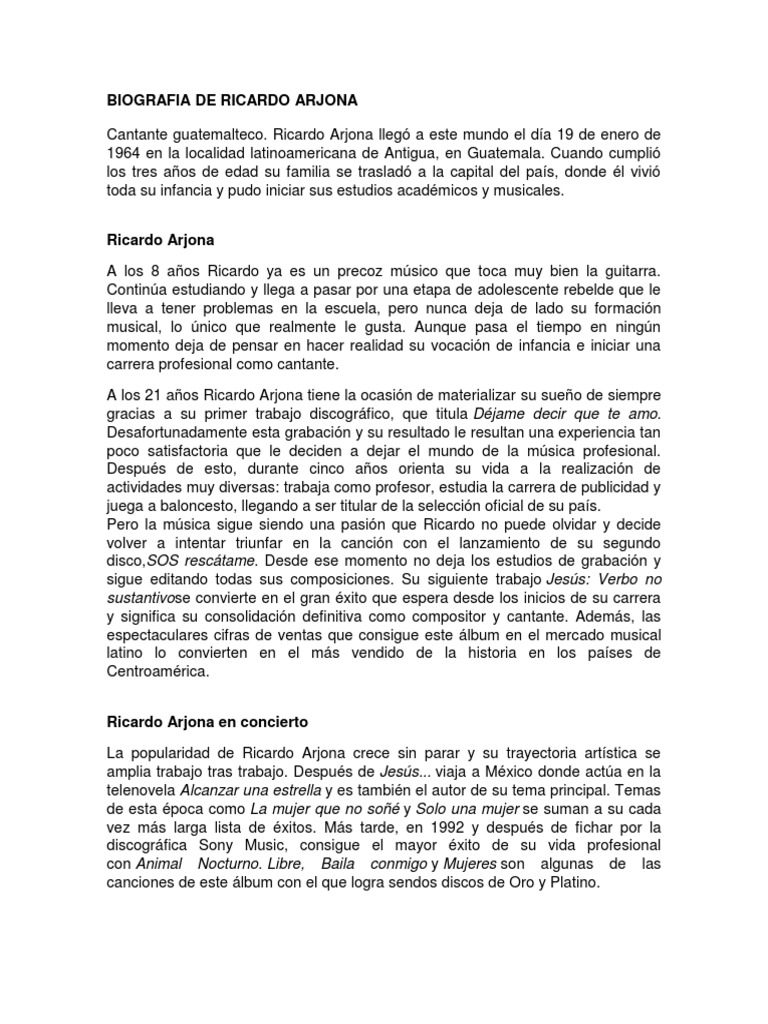 BIOGRAFIA DE RICARDO ARJONA

Cantante guatemalteco. Ricardo Arjona llegó a este mundo el día 19 de enero de 1964 en la localidad latinoamericana de Antigua, en Guatemala. Cuando cumplió los tres años de edad su familia se trasladó a la capital del país, donde él vivió toda su infancia y pudo iniciar sus estudios académicos y musicales.

Ricardo Arjona

A los 8 años Ricardo ya es un precoz músico que toca muy bien la guitarra. Continúa estudiando y llega a pasar por una etapa de adolescente rebelde que le lleva a tener problemas en la escuela, pero nunca deja de lado su formación musical, lo único que realmente le gusta. Aunque pasa el tiempo en ningún momento deja de pensar en hacer realidad su vocación de infancia e iniciar una carrera profesional como cantante.

A los 21 años Ricardo Arjona tiene la ocasión de materializar su sueño de siempre gracias a su primer trabajo discográfico, que titula Déjame decir que te amo. Desafortunadamente esta grabación y su resultado le resultan una experiencia tan poco satisfactoria que le deciden a dejar el mundo de la música profesional. Después de esto, durante cinco años orienta su vida a la realización de actividades muy diversas: trabaja como profesor, estudia la carrera de publicidad y juega a baloncesto, llegando a ser titular de la selección oficial de su país.
Pero la música sigue siendo una pasión que Ricardo no puede olvidar y decide volver a intentar triunfar en la canción con el lanzamiento de su segundo disco,SOS rescátame. Desde ese momento no deja los estudios de grabación y sigue editando todas sus composiciones. Su siguiente trabajo Jesús: Verbo no sustantivose convierte en el gran éxito que espera desde los inicios de su carrera y significa su consolidación definitiva como compositor y cantante. Además, las espectaculares cifras de ventas que consigue este álbum en el mercado musical latino lo convierten en el más vendido de la historia en los países de Centroamérica.

Ricardo Arjona en concierto

La popularidad de Ricardo Arjona crece sin parar y su trayectoria artística se amplia trabajo tras trabajo. Después de Jesús... viaja a México donde actúa en la telenovela Alcanzar una estrella y es también el autor de su tema principal. Temas de esta época como La mujer que no soñé y Solo una mujer se suman a su cada vez más larga lista de éxitos. Más tarde, en 1992 y después de fichar por la discográfica Sony Music, consigue el mayor éxito de su vida profesional con Animal Nocturno. Libre, Baila conmigo y Mujeres son algunas de las canciones de este álbum con el que logra sendos discos de Oro y Platino.